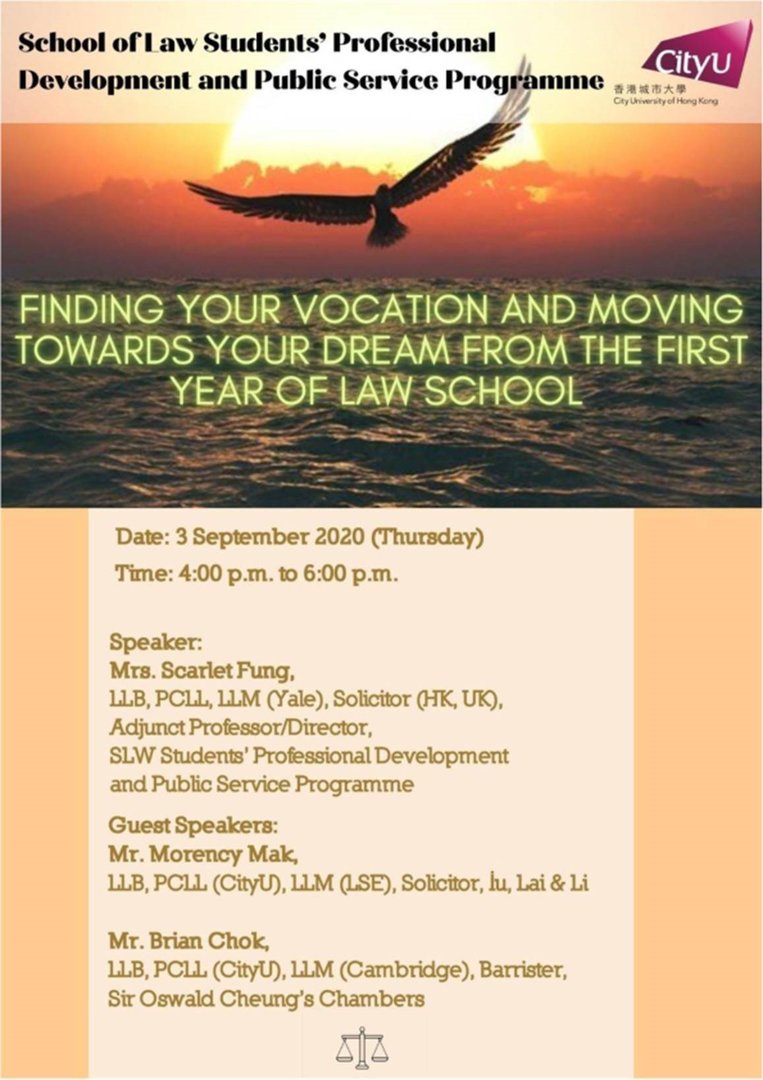 School of Law Students' Professional Development and Public Service Programme

CityU
香港城市大學
City University of Hong Kong

FINDING YOUR VOCATION AND MOVING TOWARDS YOUR DREAM FROM THE FIRST YEAR OF LAW SCHOOL

Date: 3 September 2020 (Thursday)
Time: 4:00 p.m. to 6:00 p.m.

Speaker:
Mrs. Scarlet Fung,
LLB, PCLL, LLM (Yale), Solicitor (HK, UK),
Adjunct Professor/Director,
SLW Students' Professional Development and Public Service Programme

Guest Speakers:
Mr. Morency Mak,
LLB, PCLL (CityU), LLM (LSE), Solicitor, Iu, Lai & Li

Mr. Brian Chok,
LLB, PCLL (CityU), LLM (Cambridge), Barrister,
Sir Oswald Cheung's Chambers